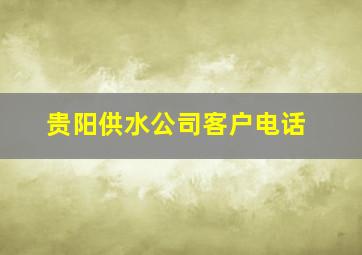 贵阳供水公司客户电话